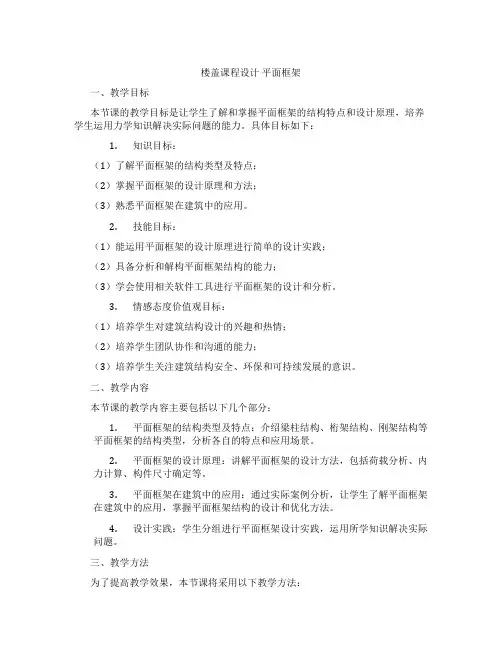 楼盖课程设计 平面框架

一、教学目标

本节课的教学目标是让学生了解和掌握平面框架的结构特点和设计原理，培养学生运用力学知识解决实际问题的能力。具体目标如下：

1. 知识目标：

（1）了解平面框架的结构类型及特点；

（2）掌握平面框架的设计原理和方法；

（3）熟悉平面框架在建筑中的应用。

2. 技能目标：

（1）能运用平面框架的设计原理进行简单的设计实践；

（2）具备分析和解构平面框架结构的能力；

（3）学会使用相关软件工具进行平面框架的设计和分析。

3. 情感态度价值观目标：

（1）培养学生对建筑结构设计的兴趣和热情；

（2）培养学生团队协作和沟通的能力；

（3）培养学生关注建筑结构安全、环保和可持续发展的意识。

二、教学内容

本节课的教学内容主要包括以下几个部分：

1. 平面框架的结构类型及特点：介绍梁柱结构、桁架结构、刚架结构等平面框架的结构类型，分析各自的特点和应用场景。

2. 平面框架的设计原理：讲解平面框架的设计方法，包括荷载分析、内力计算、构件尺寸确定等。

3. 平面框架在建筑中的应用：通过实际案例分析，让学生了解平面框架在建筑中的应用，掌握平面框架结构的设计和优化方法。

4. 设计实践：学生分组进行平面框架设计实践，运用所学知识解决实际问题。

三、教学方法

为了提高教学效果，本节课将采用以下教学方法：